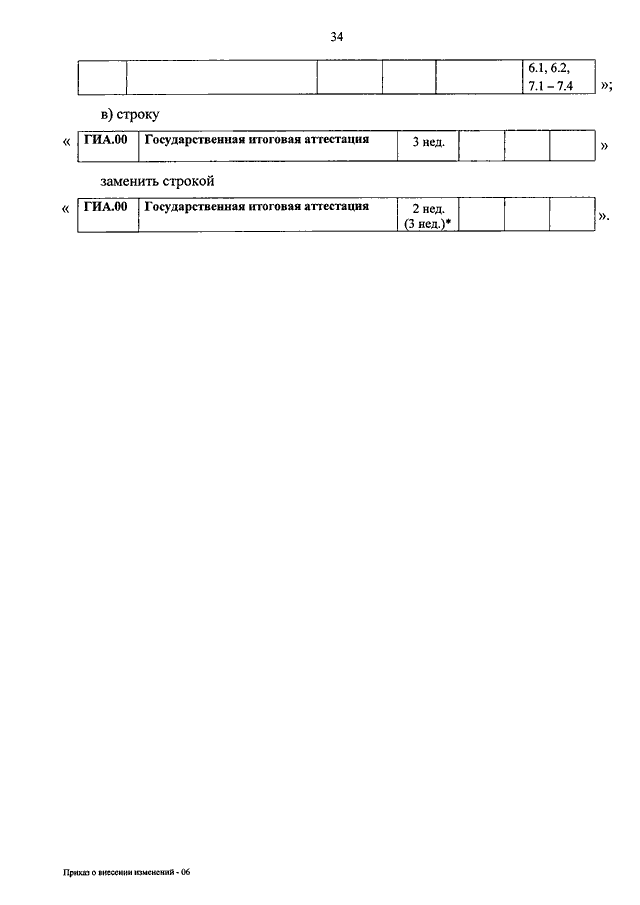 34

| | | | | | 6.1, 6.2, 7.1 – 7.4 |
|---|---|---|---|---|---|

»;

в) строку

« 

| ГИА.00 | Государственная итоговая аттестация | 3 нед. | | | |
|---|---|---|---|---|---|

»

заменить строкой

«

| ГИА.00 | Государственная итоговая аттестация | 2 нед. (3 нед.)* | | | |
|---|---|---|---|---|---|

».

Приказ о внесении изменений - 06